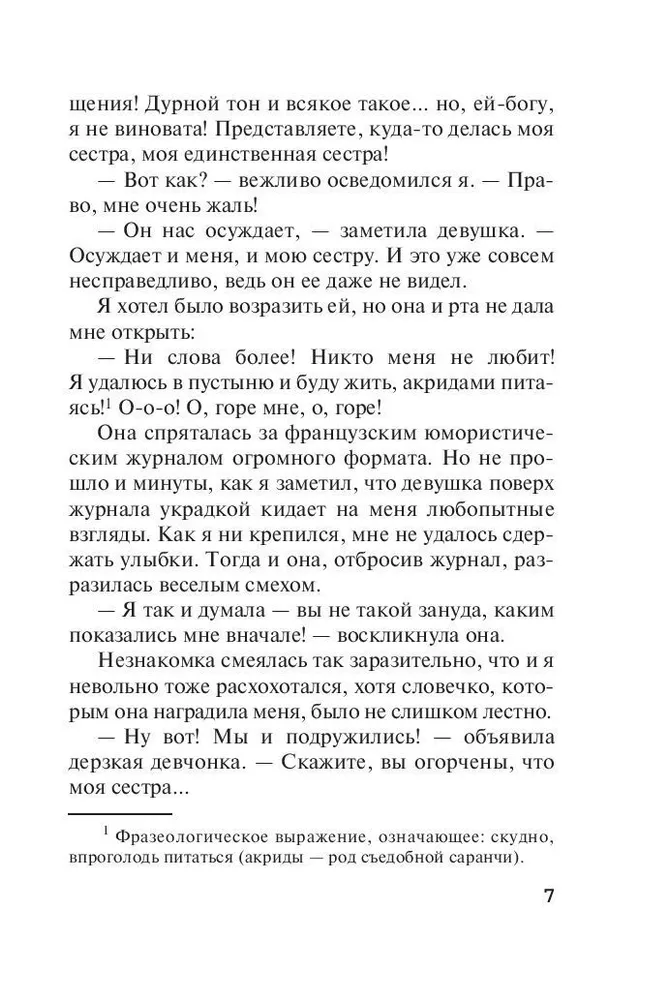 щения! Дурной тон и всякое такое... но, ей-богу, я не виновата! Представляете, куда-то делась моя сестра, моя единственная сестра!

— Вот как? — вежливо осведомился я. — Право, мне очень жаль!

— Он нас осуждает, — заметила девушка. — Осуждает и меня, и мою сестру. И это уже совсем несправедливо, ведь он ее даже не видел.

Я хотел было возразить ей, но она и рта не дала мне открыть:

— Ни слова более! Никто меня не любит! Я удалюсь в пустыню и буду жить, акридами питаясь!$^1$ О-о-о! О, горе мне, о, горе!

Она спряталась за французским юмористическим журналом огромного формата. Но не прошло и минуты, как я заметил, что девушка поверх журнала украдкой кидает на меня любопытные взгляды. Как я ни крепился, мне не удалось сдержать улыбки. Тогда и она, отбросив журнал, разразилась веселым смехом.

— Я так и думала — вы не такой зануда, каким показались мне вначале! — воскликнула она.

Незнакомка смеялась так заразительно, что и я невольно тоже расхохотался, хотя словечко, которым она наградила меня, было не слишком лестно.

— Ну вот! Мы и подружились! — объявила дерзкая девчонка. — Скажите, вы огорчены, что моя сестра...

$^1$ Фразеологическое выражение, означающее: скудно, впроголодь питаться (акриды — род съедобной саранчи).

7